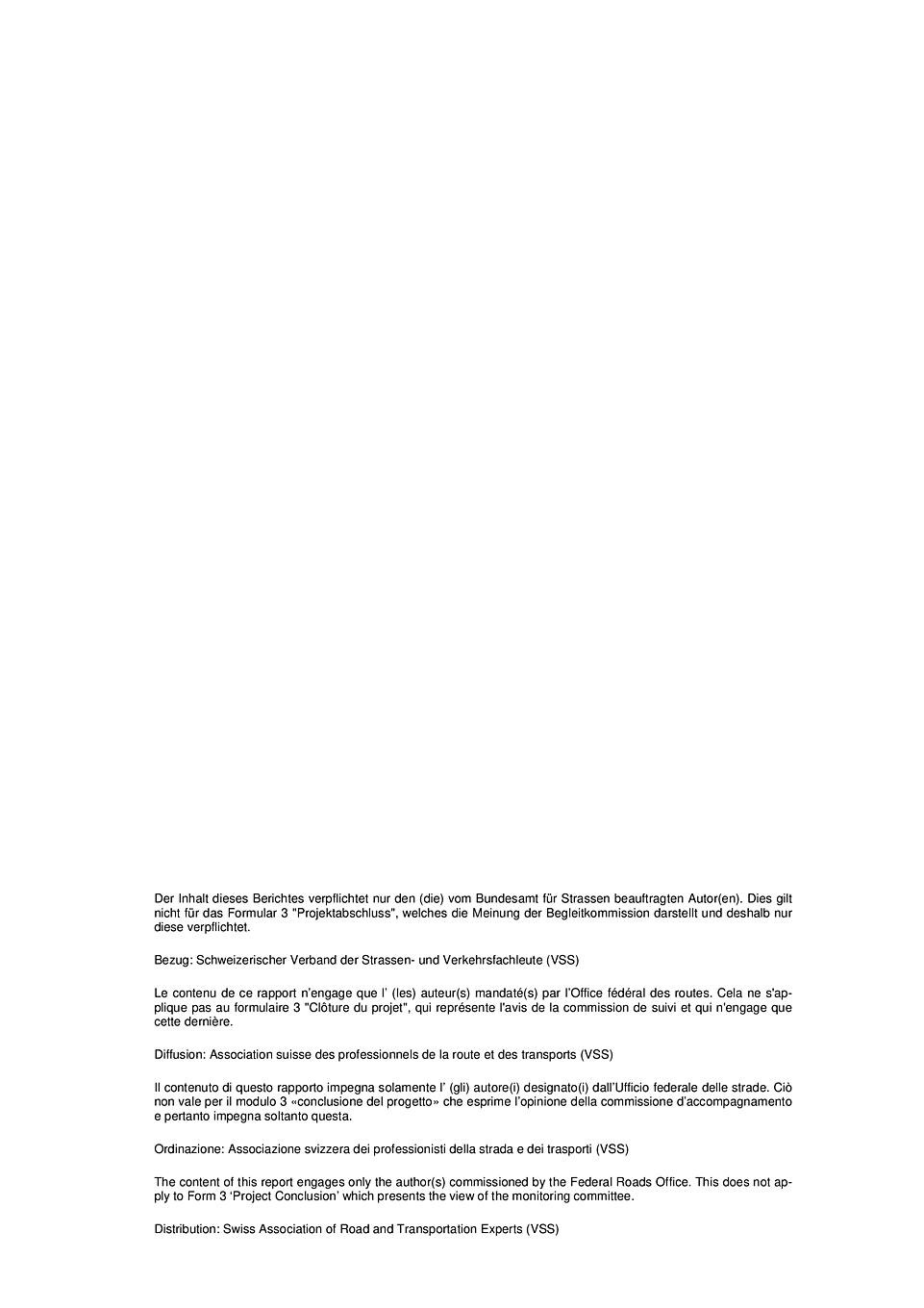 Der Inhalt dieses Berichtes verpflichtet nur den (die) vom Bundesamt für Strassen beauftragten Autor(en). Dies gilt nicht für das Formular 3 "Projektabschluss", welches die Meinung der Begleitkommission darstellt und deshalb nur diese verpflichtet.

Bezug: Schweizerischer Verband der Strassen- und Verkehrsfachleute (VSS)

Le contenu de ce rapport n'engage que l' (les) auteur(s) mandaté(s) par l'Office fédéral des routes. Cela ne s'applique pas au formulaire 3 "Clôture du projet", qui représente l'avis de la commission de suivi et qui n'engage que cette dernière.

Diffusion: Association suisse des professionnels de la route et des transports (VSS)

Il contenuto di questo rapporto impegna solamente l' (gli) autore(i) designato(i) dall'Ufficio federale delle strade. Ciò non vale per il modulo 3 «conclusione del progetto» che esprime l'opinione della commissione d'accompagnamento e pertanto impegna soltanto questa.

Ordinazione: Associazione svizzera dei professionisti della strada e dei trasporti (VSS)

The content of this report engages only the author(s) commissioned by the Federal Roads Office. This does not apply to Form 3 'Project Conclusion' which presents the view of the monitoring committee.

Distribution: Swiss Association of Road and Transportation Experts (VSS)